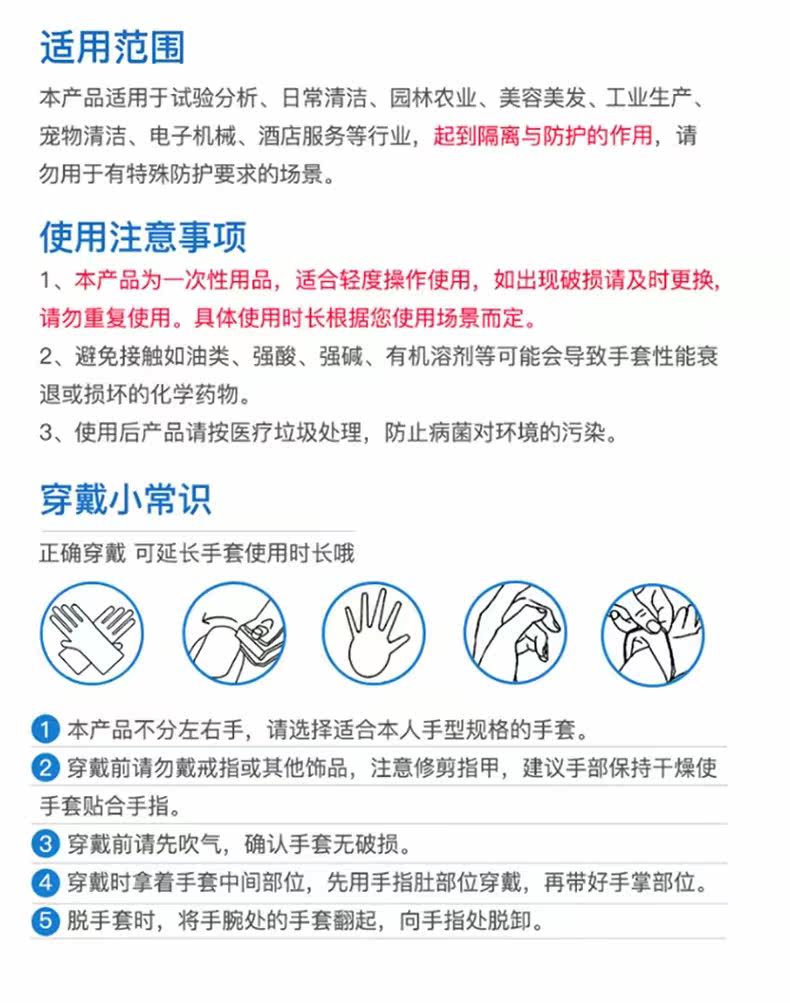 适用范围

本产品适用于试验分析、日常清洁、园林农业、美容美发、工业生产、宠物清洁、电子机械、酒店服务等行业，起到隔离与防护的作用，请勿用于有特殊防护要求的场景。

使用注意事项

1、本产品为一次性用品，适合轻度操作使用，如出现破损请及时更换，请勿重复使用。具体使用时长根据您使用场景而定。

2、避免接触如油类、强酸、强碱、有机溶剂等可能会导致手套性能衰退或损坏的化学药物。

3、使用后产品请按医疗垃圾处理，防止病菌对环境的污染。

穿戴小常识

正确穿戴 可延长手套使用时长哦

1 本产品不分左右手，请选择适合本人手型规格的手套。

2 穿戴前请勿戴戒指或其他饰品，注意修剪指甲，建议手部保持干燥使手套贴合手指。

3 穿戴前请先吹气，确认手套无破损。

4 穿戴时拿着手套中间部位，先用手指肚部位穿戴，再带好手掌部位。

5 脱手套时，将手腕处的手套翻起，向手指处脱卸。